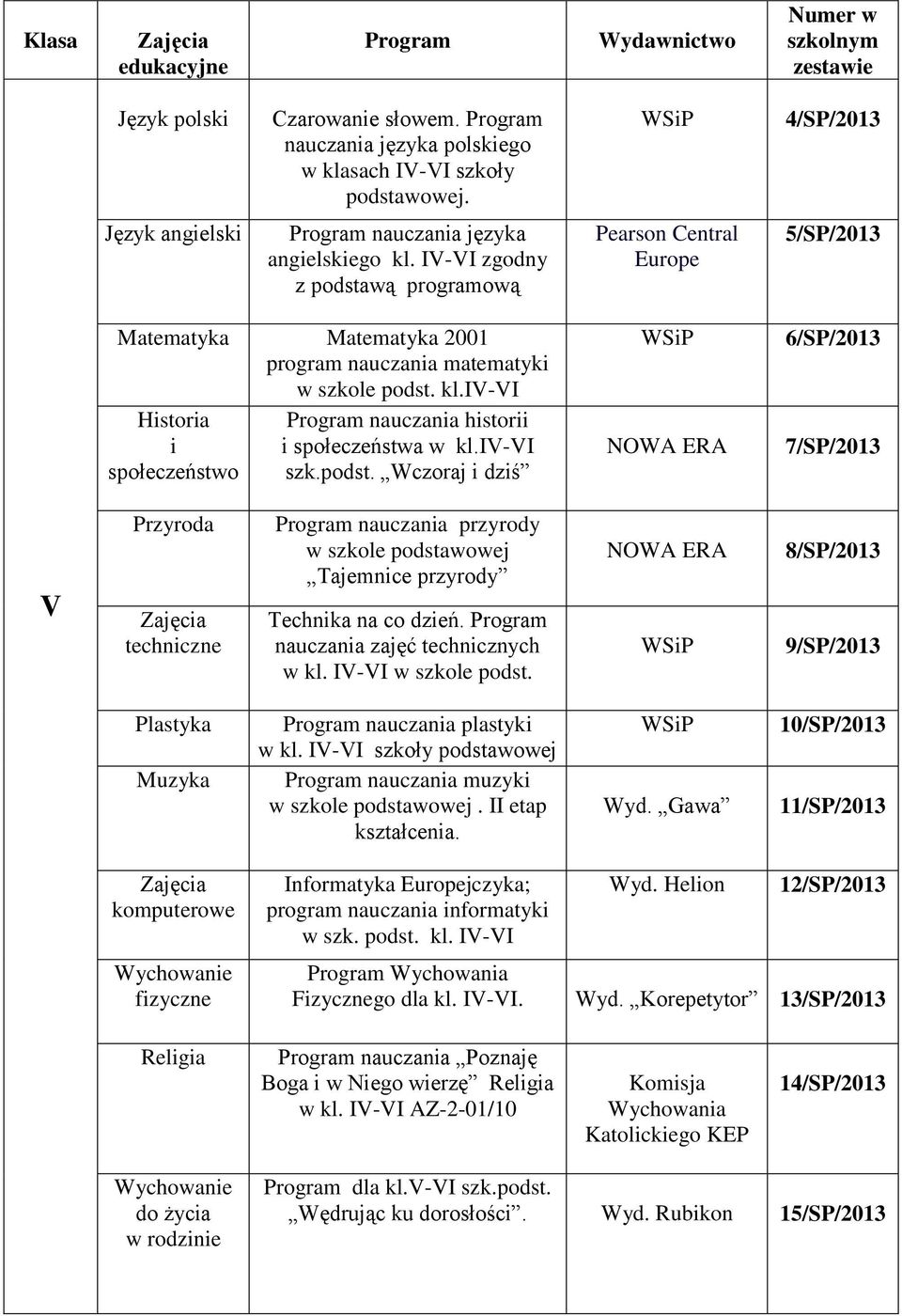 | Klasa | Zajęcia edukacyjne | Program | Wydawnictwo | Numer w szkolnym zestawie |
|---|---|---|---|---|
| V | Język polski | Czarowanie słowem. Program nauczania języka polskiego w klasach IV-VI szkoły podstawowej. | WSiP | 4/SP/2013 |
| | Język angielski | Program nauczania języka angielskiego kl. IV-VI zgodny z podstawą programową | Pearson Central Europe | 5/SP/2013 |
| | Matematyka | Matematyka 2001 program nauczania matematyki w szkole podst. kl.IV-VI | WSiP | 6/SP/2013 |
| | Historia i społeczeństwo | Program nauczania historii i społeczeństwa w kl.IV-VI szk.podst. „Wczoraj i dziś” | NOWA ERA | 7/SP/2013 |
| | Przyroda | Program nauczania przyrody w szkole podstawowej „Tajemnice przyrody” | NOWA ERA | 8/SP/2013 |
| | Zajęcia techniczne | Technika na co dzień. Program nauczania zajęć technicznych w kl. IV-VI w szkole podst. | WSiP | 9/SP/2013 |
| | Plastyka | Program nauczania plastyki w kl. IV-VI szkoły podstawowej | WSiP | 10/SP/2013 |
| | Muzyka | Program nauczania muzyki w szkole podstawowej . II etap kształcenia. | Wyd. „Gawa” | 11/SP/2013 |
| | Zajęcia komputerowe | Informatyka Europejczyka; program nauczania informatyki w szk. podst. kl. IV-VI | Wyd. Helion | 12/SP/2013 |
| | Wychowanie fizyczne | Program Wychowania Fizycznego dla kl. IV-VI. | Wyd. „Korepetytor” | 13/SP/2013 |
| | Religia | Program nauczania „Poznaję Boga i w Niego wierzę” Religia w kl. IV-VI AZ-2-01/10 | Komisja Wychowania Katolickiego KEP | 14/SP/2013 |
| | Wychowanie do życia w rodzinie | Program dla kl.V-VI szk.podst. „Wędrując ku dorosłości”. | Wyd. Rubikon | 15/SP/2013 |